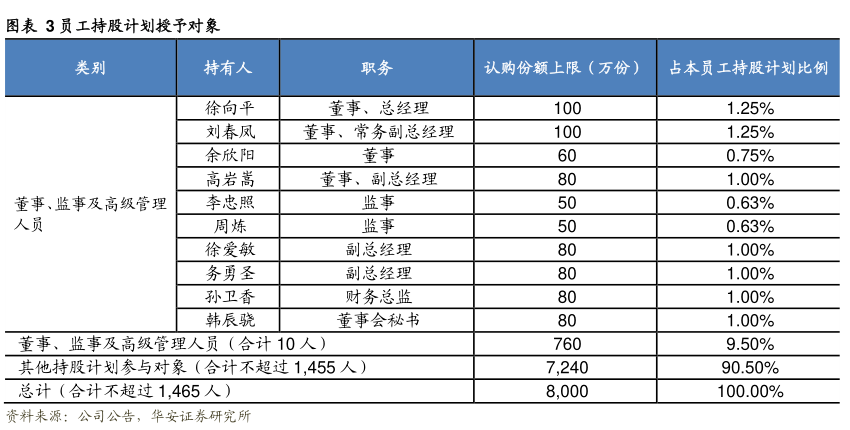 图表 3 员工持股计划授予对象

| 类别 | 持有人 | 职务 | 认购份额上限（万份） | 占本员工持股计划比例 |
|---|---|---|---|---|
| 董事、监事及高级管理人员 | 徐向平 | 董事、总经理 | 100 | 1.25% |
| | 刘春凤 | 董事、常务副总经理 | 100 | 1.25% |
| | 余欣阳 | 董事 | 60 | 0.75% |
| | 高岩嵩 | 董事、副总经理 | 80 | 1.00% |
| | 李忠照 | 监事 | 50 | 0.63% |
| | 周炼 | 监事 | 50 | 0.63% |
| | 徐爱敏 | 副总经理 | 80 | 1.00% |
| | 务勇圣 | 副总经理 | 80 | 1.00% |
| | 孙卫香 | 财务总监 | 80 | 1.00% |
| | 韩辰骁 | 董事会秘书 | 80 | 1.00% |
| 董事、监事及高级管理人员（合计 10 人） | | | 760 | 9.50% |
| 其他持股计划参与对象（合计不超过 1,455 人） | | | 7,240 | 90.50% |
| 总计（合计不超过 1,465 人） | | | 8,000 | 100.00% |

资料来源：公司公告，华安证券研究所